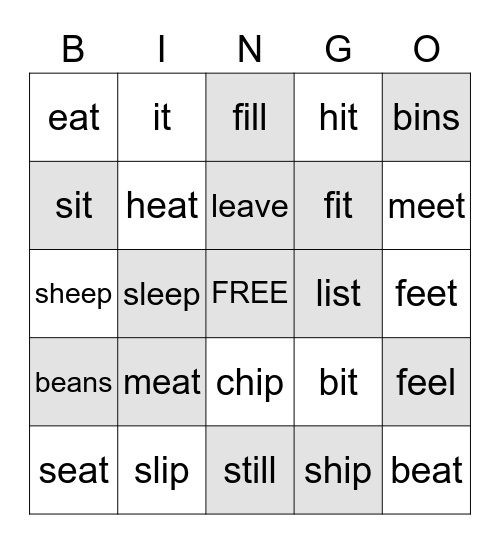 | B | I | N | G | O |
|---|---|---|---|---|
| eat | it | fill | hit | bins |
| sit | heat | leave | fit | meet |
| sheep | sleep | FREE | list | feet |
| beans | meat | chip | bit | feel |
| seat | slip | still | ship | beat |